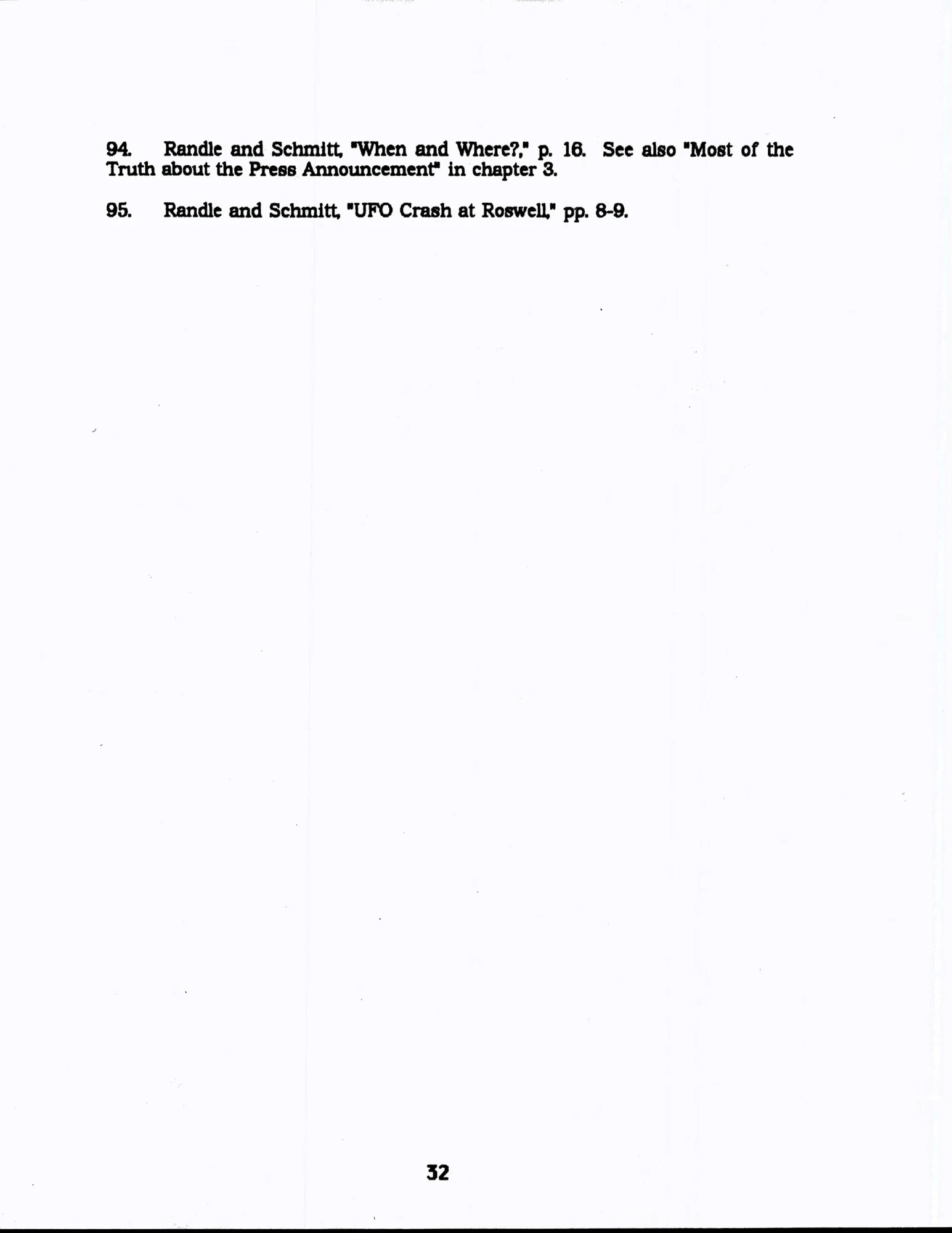 94. Randle and Schmitt, "When and Where?," p. 16. See also "Most of the Truth about the Press Announcement" in chapter 3.

95. Randle and Schmitt, "UFO Crash at Roswell," pp. 8-9.

32